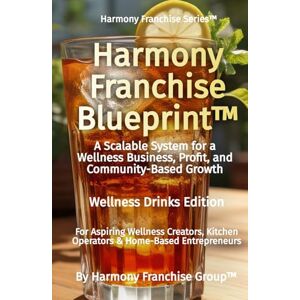 Harmony Franchise Series™

Harmony Franchise Blueprint™

A Scalable System for a Wellness Business, Profit, and Community-Based Growth

Wellness Drinks Edition

For Aspiring Wellness Creators, Kitchen Operators & Home-Based Entrepreneurs

By Harmony Franchise Group™